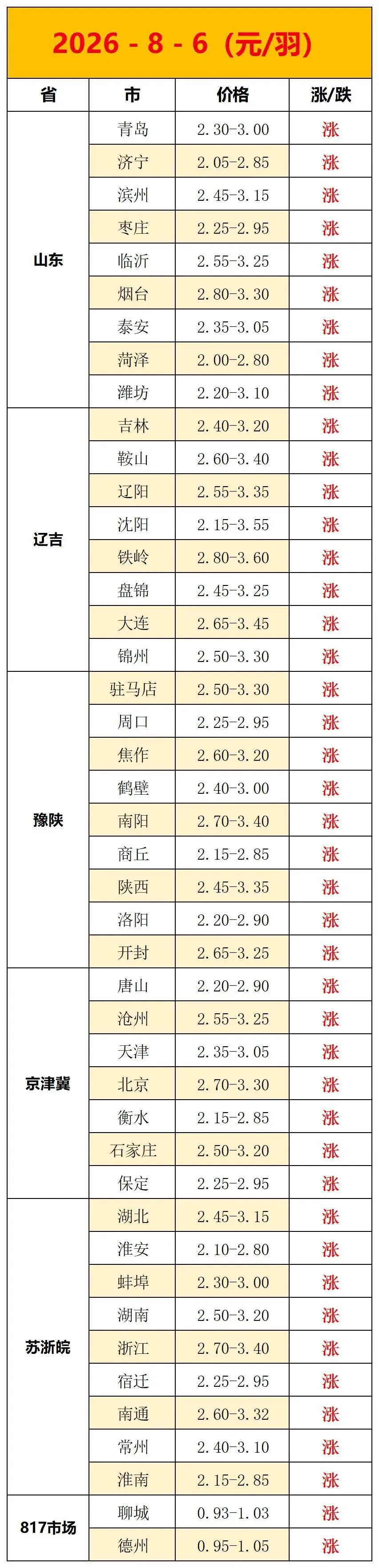 2026 - 8 - 6（元/羽）

| 省 | 市 | 价格 | 涨/跌 |
|---|---|---|---|
| 山东 | 青岛 | 2.30-3.00 | 涨 |
| | 济宁 | 2.05-2.85 | 涨 |
| | 滨州 | 2.45-3.15 | 涨 |
| | 枣庄 | 2.25-2.95 | 涨 |
| | 临沂 | 2.55-3.25 | 涨 |
| | 烟台 | 2.80-3.30 | 涨 |
| | 泰安 | 2.35-3.05 | 涨 |
| | 菏泽 | 2.00-2.80 | 涨 |
| | 潍坊 | 2.20-3.10 | 涨 |
| 辽吉 | 吉林 | 2.40-3.20 | 涨 |
| | 鞍山 | 2.60-3.40 | 涨 |
| | 辽阳 | 2.55-3.35 | 涨 |
| | 沈阳 | 2.15-3.55 | 涨 |
| | 铁岭 | 2.80-3.60 | 涨 |
| | 盘锦 | 2.45-3.25 | 涨 |
| | 大连 | 2.65-3.45 | 涨 |
| | 锦州 | 2.50-3.30 | 涨 |
| 豫陕 | 驻马店 | 2.50-3.30 | 涨 |
| | 周口 | 2.25-2.95 | 涨 |
| | 焦作 | 2.60-3.20 | 涨 |
| | 鹤壁 | 2.40-3.00 | 涨 |
| | 南阳 | 2.70-3.40 | 涨 |
| | 商丘 | 2.15-2.85 | 涨 |
| | 陕西 | 2.45-3.35 | 涨 |
| | 洛阳 | 2.20-2.90 | 涨 |
| | 开封 | 2.65-3.25 | 涨 |
| 京津冀 | 唐山 | 2.20-2.90 | 涨 |
| | 沧州 | 2.55-3.25 | 涨 |
| | 天津 | 2.35-3.05 | 涨 |
| | 北京 | 2.70-3.30 | 涨 |
| | 衡水 | 2.15-2.85 | 涨 |
| | 石家庄 | 2.50-3.20 | 涨 |
| | 保定 | 2.25-2.95 | 涨 |
| 苏浙皖 | 湖北 | 2.45-3.15 | 涨 |
| | 淮安 | 2.10-2.80 | 涨 |
| | 蚌埠 | 2.30-3.00 | 涨 |
| | 湖南 | 2.50-3.20 | 涨 |
| | 浙江 | 2.70-3.40 | 涨 |
| | 宿迁 | 2.25-2.95 | 涨 |
| | 南通 | 2.60-3.32 | 涨 |
| | 常州 | 2.40-3.10 | 涨 |
| | 淮南 | 2.15-2.85 | 涨 |
| 817市场 | 聊城 | 0.93-1.03 | 涨 |
| | 德州 | 0.95-1.05 | 涨 |